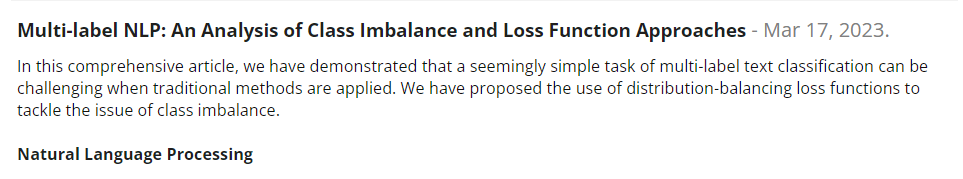 Multi-label NLP: An Analysis of Class Imbalance and Loss Function Approaches - Mar 17, 2023.

In this comprehensive article, we have demonstrated that a seemingly simple task of multi-label text classification can be challenging when traditional methods are applied. We have proposed the use of distribution-balancing loss functions to tackle the issue of class imbalance.

Natural Language Processing